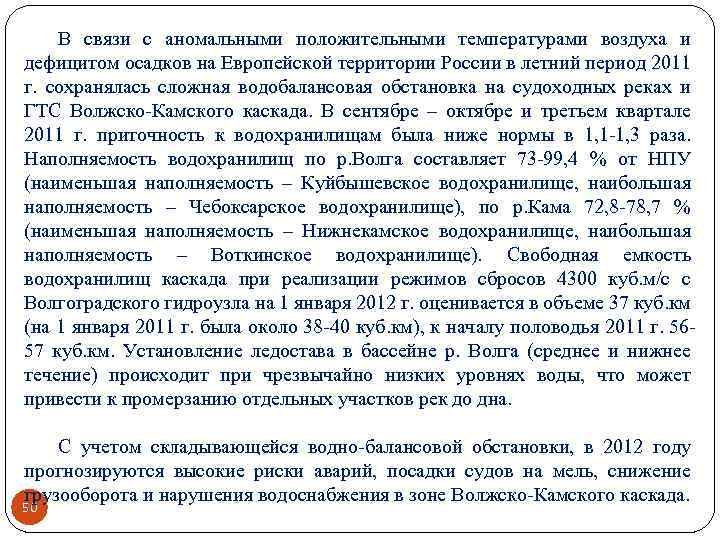 В связи с аномальными положительными температурами воздуха и дефицитом осадков на Европейской территории России в летний период 2011 г. сохранялась сложная водобалансовая обстановка на судоходных реках и ГТС Волжско-Камского каскада. В сентябре – октябре и третьем квартале 2011 г. приточность к водохранилищам была ниже нормы в 1,1-1,3 раза. Наполняемость водохранилищ по р.Волга составляет 73-99,4 % от НПУ (наименьшая наполняемость – Куйбышевское водохранилище, наибольшая наполняемость – Чебоксарское водохранилище), по р.Кама 72,8-78,7 % (наименьшая наполняемость – Нижнекамское водохранилище, наибольшая наполняемость – Воткинское водохранилище). Свободная емкость водохранилищ каскада при реализации режимов сбросов 4300 куб.м/с с Волгоградского гидроузла на 1 января 2012 г. оценивается в объеме 37 куб.км (на 1 января 2011 г. была около 38-40 куб.км), к началу половодья 2011 г. 56-57 куб.км. Установление ледостава в бассейне р. Волга (среднее и нижнее течение) происходит при чрезвычайно низких уровнях воды, что может привести к промерзанию отдельных участков рек до дна.

С учетом складывающейся водно-балансовой обстановки, в 2012 году прогнозируются высокие риски аварий, посадки судов на мель, снижение грузооборота и нарушения водоснабжения в зоне Волжско-Камского каскада.

50